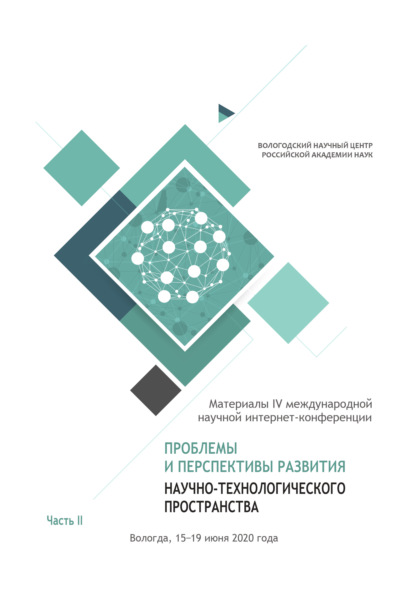 ВОЛОГОДСКИЙ НАУЧНЫЙ ЦЕНТР
РОССИЙСКОЙ АКАДЕМИИ НАУК

Материалы IV международной научной интернет-конференции

ПРОБЛЕМЫ
И ПЕРСПЕКТИВЫ РАЗВИТИЯ
НАУЧНО-ТЕХНОЛОГИЧЕСКОГО
ПРОСТРАНСТВА

Часть II

Вологда, 15–19 июня 2020 года